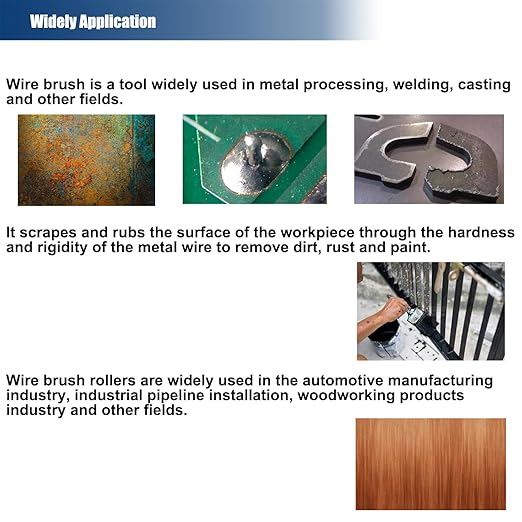 Widely Application

Wire brush is a tool widely used in metal processing, welding, casting and other fields.

It scrapes and rubs the surface of the workpiece through the hardness and rigidity of the metal wire to remove dirt, rust and paint.

Wire brush rollers are widely used in the automotive manufacturing industry, industrial pipeline installation, woodworking products industry and other fields.